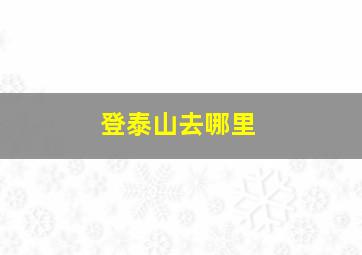 登泰山去哪里